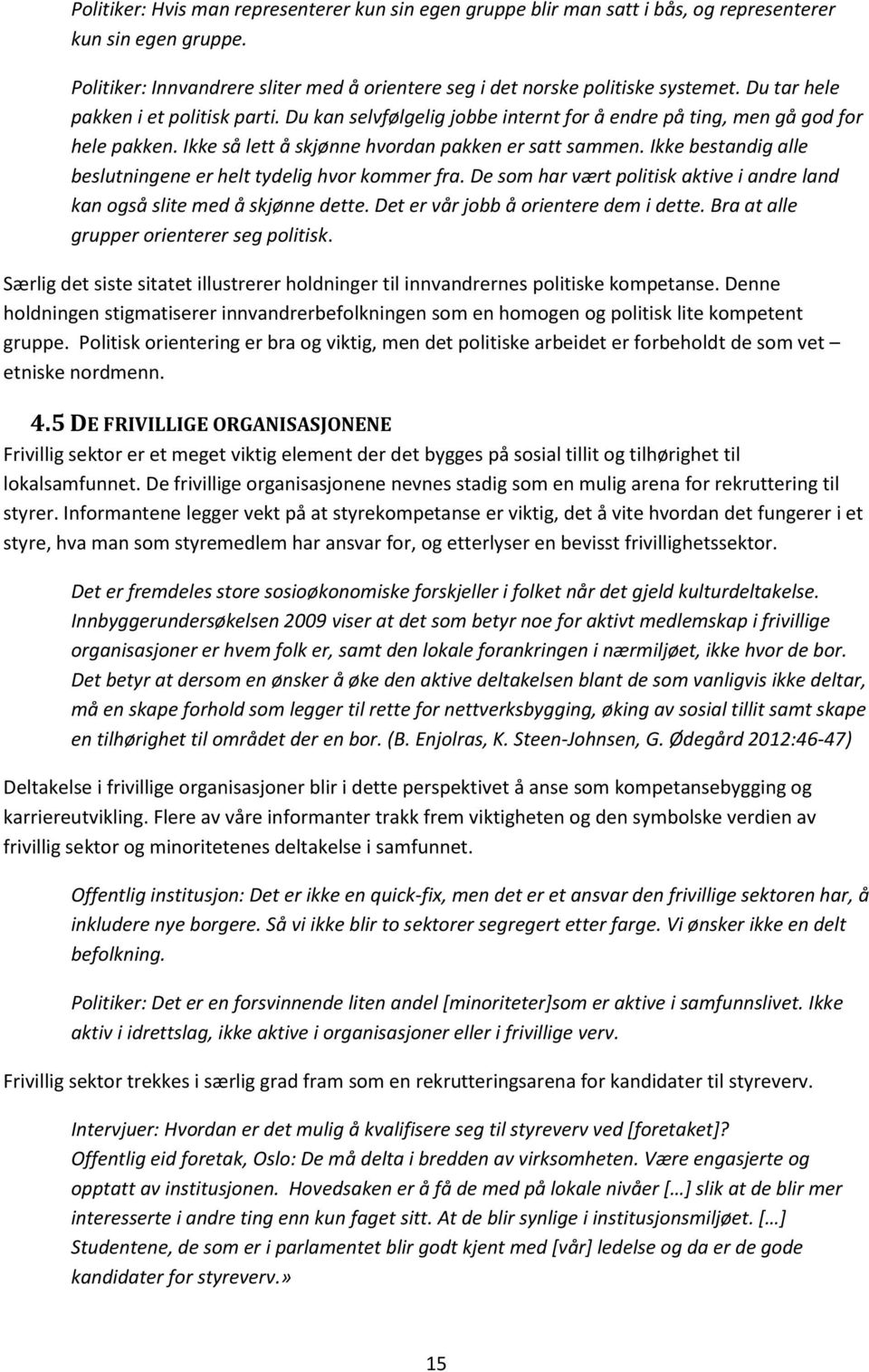 Politiker: Hvis man representerer kun sin egen gruppe blir man satt i bås, og representerer kun sin egen gruppe.

Politiker: Innvandrere sliter med å orientere seg i det norske politiske systemet. Du tar hele pakken i et politisk parti. Du kan selvfølgelig jobbe internt for å endre på ting, men gå god for hele pakken. Ikke så lett å skjønne hvordan pakken er satt sammen. Ikke bestandig alle beslutningene er helt tydelig hvor kommer fra. De som har vært politisk aktive i andre land kan også slite med å skjønne dette. Det er vår jobb å orientere dem i dette. Bra at alle grupper orienterer seg politisk.

Særlig det siste sitatet illustrerer holdninger til innvandrernes politiske kompetanse. Denne holdningen stigmatiserer innvandrerbefolkningen som en homogen og politisk lite kompetent gruppe. Politisk orientering er bra og viktig, men det politiske arbeidet er forbeholdt de som vet – etniske nordmenn.

4.5 DE FRIVILLIGE ORGANISASJONENE

Frivillig sektor er et meget viktig element der det bygges på sosial tillit og tilhørighet til lokalsamfunnet. De frivillige organisasjonene nevnes stadig som en mulig arena for rekruttering til styrer. Informantene legger vekt på at styrekompetanse er viktig, det å vite hvordan det fungerer i et styre, hva man som styremedlem har ansvar for, og etterlyser en bevisst frivillighetssektor.

Det er fremdeles store sosioøkonomiske forskjeller i folket når det gjeld kulturdeltakelse. Innbyggerundersøkelsen 2009 viser at det som betyr noe for aktivt medlemskap i frivillige organisasjoner er hvem folk er, samt den lokale forankringen i nærmiljøet, ikke hvor de bor. Det betyr at dersom en ønsker å øke den aktive deltakelsen blant de som vanligvis ikke deltar, må en skape forhold som legger til rette for nettverksbygging, øking av sosial tillit samt skape en tilhørighet til området der en bor. (B. Enjolras, K. Steen-Johnsen, G. Ødegård 2012:46-47)

Deltakelse i frivillige organisasjoner blir i dette perspektivet å anse som kompetansebygging og karriereutvikling. Flere av våre informanter trakk frem viktigheten og den symbolske verdien av frivillig sektor og minoritetenes deltakelse i samfunnet.

Offentlig institusjon: Det er ikke en quick-fix, men det er et ansvar den frivillige sektoren har, å inkludere nye borgere. Så vi ikke blir to sektorer segregert etter farge. Vi ønsker ikke en delt befolkning.

Politiker: Det er en forsvinnende liten andel [minoriteter]som er aktive i samfunnslivet. Ikke aktiv i idrettslag, ikke aktive i organisasjoner eller i frivillige verv.

Frivillig sektor trekkes i særlig grad fram som en rekrutteringsarena for kandidater til styreverv.

Intervjuer: Hvordan er det mulig å kvalifisere seg til styreverv ved [foretaket]?
Offentlig eid foretak, Oslo: De må delta i bredden av virksomheten. Være engasjerte og opptatt av institusjonen. Hovedsaken er å få de med på lokale nivåer […] slik at de blir mer interesserte i andre ting enn kun faget sitt. At de blir synlige i institusjonsmiljøet. […] Studentene, de som er i parlamentet blir godt kjent med [vår] ledelse og da er de gode kandidater for styreverv.»

15